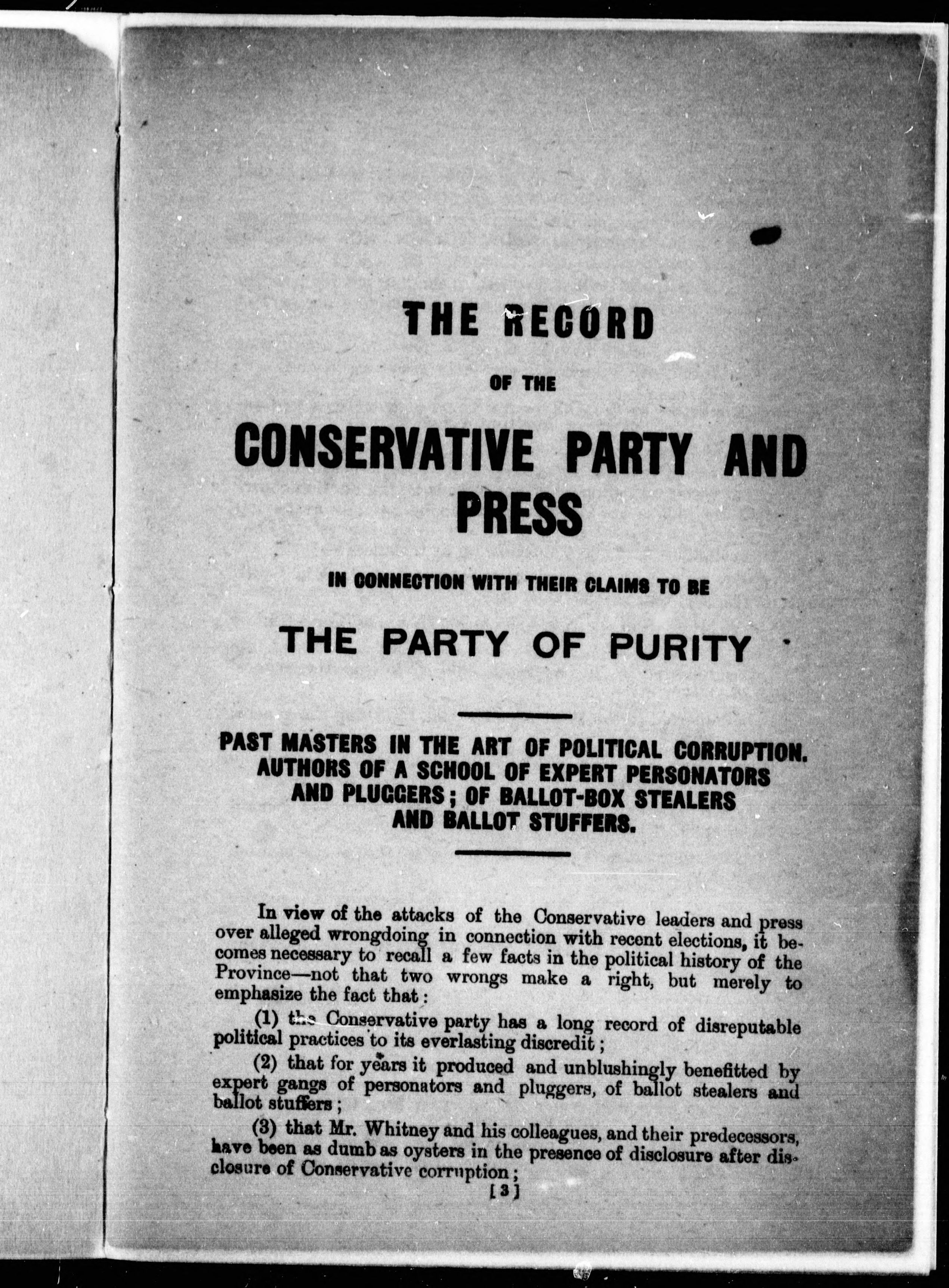 THE RECORD

OF THE

CONSERVATIVE PARTY AND PRESS

IN CONNECTION WITH THEIR CLAIMS TO BE

THE PARTY OF PURITY

PAST MASTERS IN THE ART OF POLITICAL CORRUPTION. AUTHORS OF A SCHOOL OF EXPERT PERSONATORS AND PLUGGERS; OF BALLOT-BOX STEALERS AND BALLOT STUFFERS.

In view of the attacks of the Conservative leaders and press over alleged wrongdoing in connection with recent elections, it becomes necessary to recall a few facts in the political history of the Province—not that two wrongs make a right, but merely to emphasize the fact that:

(1) the Conservative party has a long record of disreputable political practices to its everlasting discredit;

(2) that for years it produced and unblushingly benefitted by expert gangs of personators and pluggers, of ballot stealers and ballot stuffers;

(3) that Mr. Whitney and his colleagues, and their predecessors, have been as dumb as oysters in the presence of disclosure after disclosure of Conservative corruption;

[3]